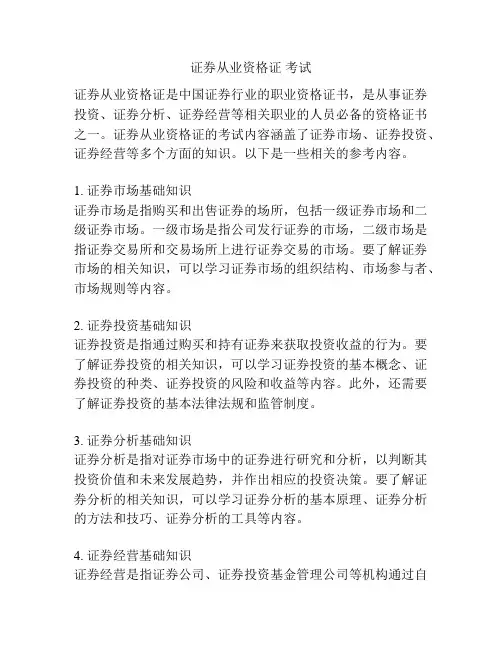 证券从业资格证 考试

证券从业资格证是中国证券行业的职业资格证书，是从事证券投资、证券分析、证券经营等相关职业的人员必备的资格证书之一。证券从业资格证的考试内容涵盖了证券市场、证券投资、证券经营等多个方面的知识。以下是一些相关的参考内容。

1. 证券市场基础知识
证券市场是指购买和出售证券的场所，包括一级证券市场和二级证券市场。一级市场是指公司发行证券的市场，二级市场是指证券交易所和交易场所上进行证券交易的市场。要了解证券市场的相关知识，可以学习证券市场的组织结构、市场参与者、市场规则等内容。

2. 证券投资基础知识
证券投资是指通过购买和持有证券来获取投资收益的行为。要了解证券投资的相关知识，可以学习证券投资的基本概念、证券投资的种类、证券投资的风险和收益等内容。此外，还需要了解证券投资的基本法律法规和监管制度。

3. 证券分析基础知识
证券分析是指对证券市场中的证券进行研究和分析，以判断其投资价值和未来发展趋势，并作出相应的投资决策。要了解证券分析的相关知识，可以学习证券分析的基本原理、证券分析的方法和技巧、证券分析的工具等内容。

4. 证券经营基础知识
证券经营是指证券公司、证券投资基金管理公司等机构通过自